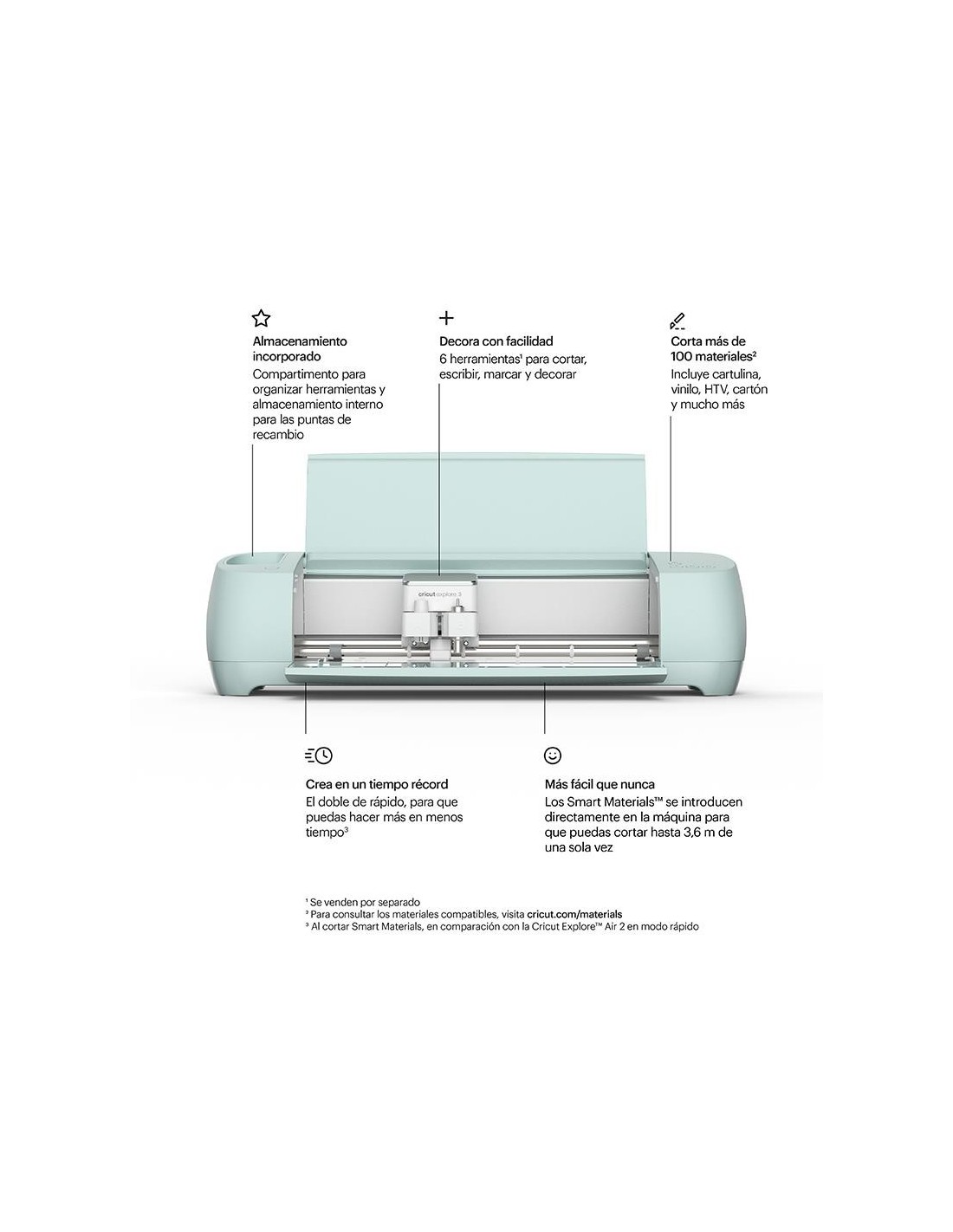 Almacenamiento incorporado
Compartimento para organizar herramientas y almacenamiento interno para las puntas de recambio

Decora con facilidad
6 herramientas¹ para cortar, escribir, marcar y decorar

Corta más de 100 materiales²
Incluye cartulina, vinilo, HTV, cartón y mucho más

cricut explore 3

Crea en un tiempo récord
El doble de rápido, para que puedas hacer más en menos tiempo³

Más fácil que nunca
Los Smart Materials™ se introducen directamente en la máquina para que puedas cortar hasta 3,6 m de una sola vez

¹ Se venden por separado
² Para consultar los materiales compatibles, visita cricut.com/materials
³ Al cortar Smart Materials, en comparación con la Cricut Explore™ Air 2 en modo rápido